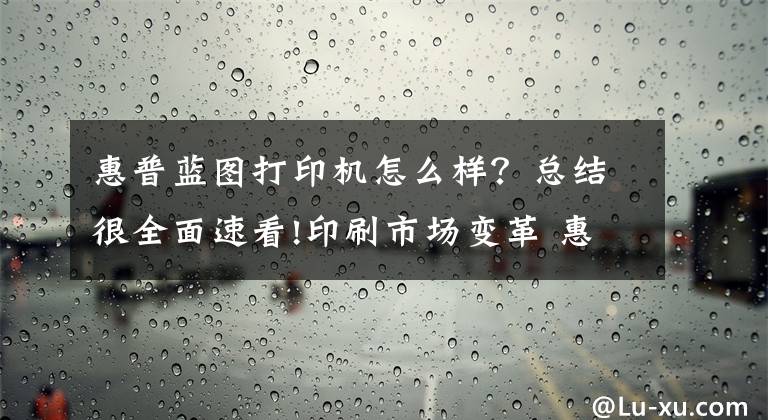 惠普蓝图打印机怎么样？总结很全面速看!印刷市场变革 惠

@Lu-xu.com